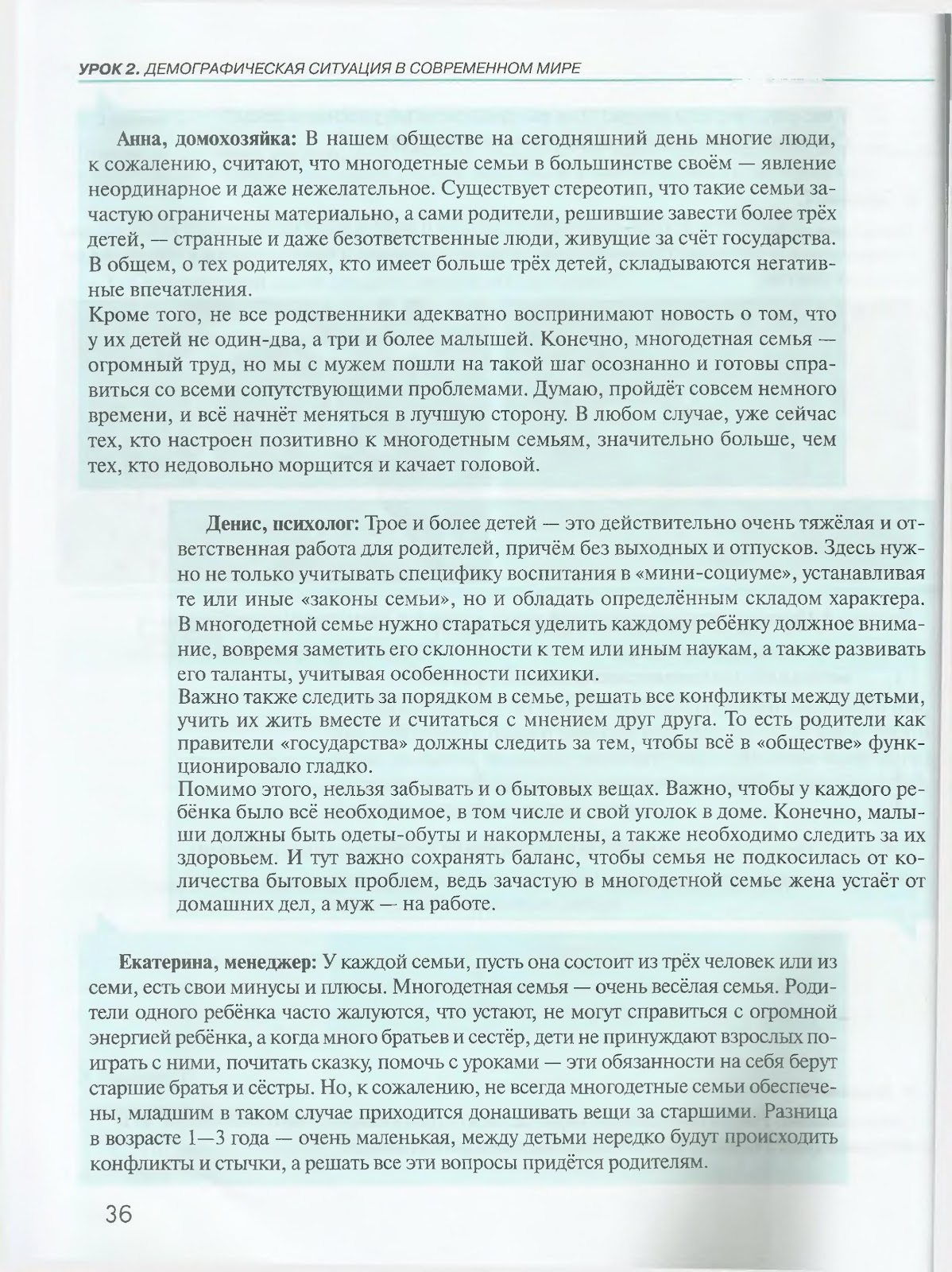 УРОК 2. ДЕМОГРАФИЧЕСКАЯ СИТУАЦИЯ В СОВРЕМЕННОМ МИРЕ

Анна, домохозяйка: В нашем обществе на сегодняшний день многие люди, к сожалению, считают, что многодетные семьи в большинстве своём — явление неординарное и даже нежелательное. Существует стереотип, что такие семьи зачастую ограничены материально, а сами родители, решившие завести более трёх детей, — странные и даже безответственные люди, живущие за счёт государства. В общем, о тех родителях, кто имеет больше трёх детей, складываются негативные впечатления.
Кроме того, не все родственники адекватно воспринимают новость о том, что у их детей не один-два, а три и более малышей. Конечно, многодетная семья — огромный труд, но мы с мужем пошли на такой шаг осознанно и готовы справиться со всеми сопутствующими проблемами. Думаю, пройдёт совсем немного времени, и всё начнёт меняться в лучшую сторону. В любом случае, уже сейчас тех, кто настроен позитивно к многодетным семьям, значительно больше, чем тех, кто недовольно морщится и качает головой.

Денис, психолог: Трое и более детей — это действительно очень тяжёлая и ответственная работа для родителей, причём без выходных и отпусков. Здесь нужно не только учитывать специфику воспитания в «мини-социуме», устанавливая те или иные «законы семьи», но и обладать определённым складом характера. В многодетной семье нужно стараться уделить каждому ребёнку должное внимание, вовремя заметить его склонности к тем или иным наукам, а также развивать его таланты, учитывая особенности психики.
Важно также следить за порядком в семье, решать все конфликты между детьми, учить их жить вместе и считаться с мнением друг друга. То есть родители как правители «государства» должны следить за тем, чтобы всё в «обществе» функционировало гладко.
Помимо этого, нельзя забывать и о бытовых вещах. Важно, чтобы у каждого ребёнка было всё необходимое, в том числе и свой уголок в доме. Конечно, малыши должны быть одеты-обуты и накормлены, а также необходимо следить за их здоровьем. И тут важно сохранять баланс, чтобы семья не подкосилась от количества бытовых проблем, ведь зачастую в многодетной семье жена устаёт от домашних дел, а муж — на работе.

Екатерина, менеджер: У каждой семьи, пусть она состоит из трёх человек или из семи, есть свои минусы и плюсы. Многодетная семья — очень весёлая семья. Родители одного ребёнка часто жалуются, что устают, не могут справиться с огромной энергией ребёнка, а когда много братьев и сестёр, дети не принуждают взрослых поиграть с ними, почитать сказку, помочь с уроками — эти обязанности на себя берут старшие братья и сёстры. Но, к сожалению, не всегда многодетные семьи обеспечены, младшим в таком случае приходится донашивать вещи за старшими. Разница в возрасте 1—3 года — очень маленькая, между детьми нередко будут происходить конфликты и стычки, а решать все эти вопросы придётся родителям.

36